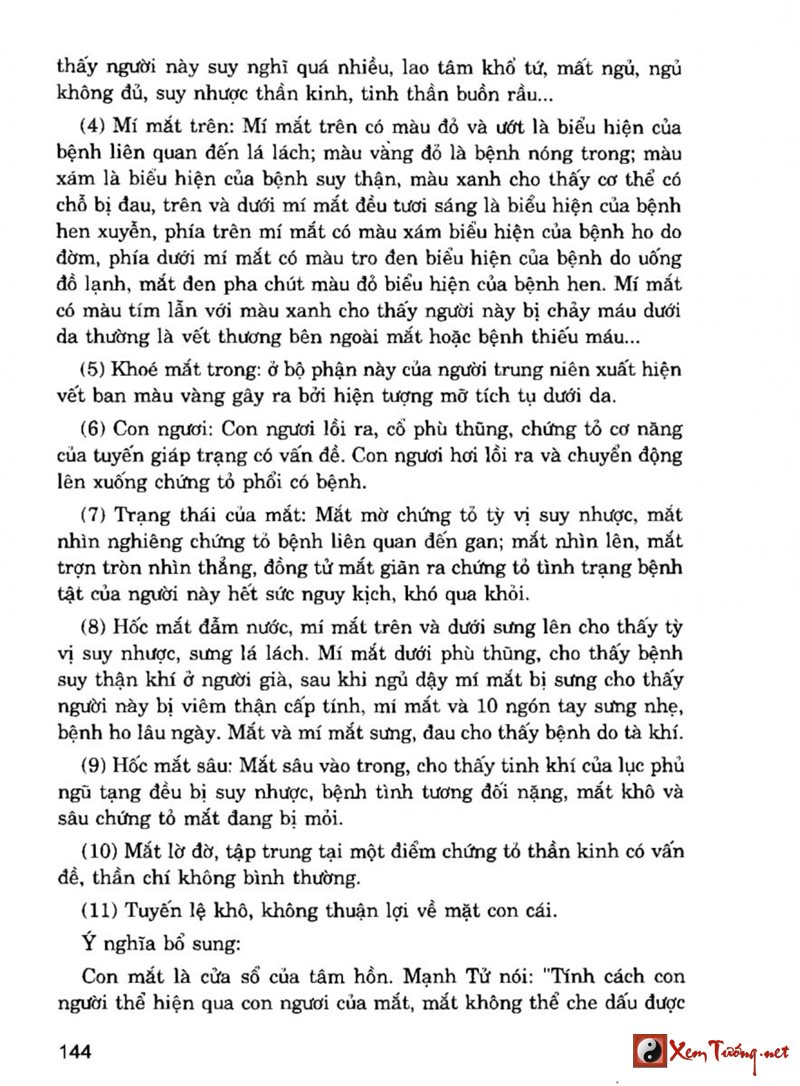 thấy người này suy nghĩ quá nhiều, lao tâm khổ tứ, mất ngủ, ngủ không đủ, suy nhược thần kinh, tinh thần buồn rầu...

(4) Mí mắt trên: Mí mắt trên có màu đỏ và ướt là biểu hiện của bệnh liên quan đến lá lách; màu vàng đỏ là bệnh nóng trong; màu xám là biểu hiện của bệnh suy thận, màu xanh cho thấy cơ thể có chỗ bị đau, trên và dưới mí mắt đều tươi sáng là biểu hiện của bệnh hen xuyễn, phía trên mí mắt có màu xám biểu hiện của bệnh ho do đờm, phía dưới mí mắt có màu tro đen biểu hiện của bệnh do uống đồ lạnh, mắt đen pha chút màu đỏ biểu hiện của bệnh hen. Mí mắt có màu tím lẫn với màu xanh cho thấy người này bị chảy máu dưới da thường là vết thương bên ngoài mắt hoặc bệnh thiếu máu...

(5) Khoé mắt trong: ở bộ phận này của người trung niên xuất hiện vết ban màu vàng gây ra bởi hiện tượng mỡ tích tụ dưới da.

(6) Con ngươi: Con ngươi lồi ra, cổ phù thũng, chứng tỏ cơ năng của tuyến giáp trạng có vấn đề. Con ngươi hơi lồi ra và chuyển động lên xuống chứng tỏ phổi có bệnh.

(7) Trạng thái của mắt: Mắt mờ chứng tỏ tỳ vị suy nhược, mắt nhìn nghiêng chứng tỏ bệnh liên quan đến gan; mắt nhìn lên, mắt trợn tròn nhìn thẳng, đồng tử mắt giãn ra chứng tỏ tình trạng bệnh tật của người này hết sức nguy kịch, khó qua khỏi.

(8) Hốc mắt đẫm nước, mí mắt trên và dưới sưng lên cho thấy tỳ vị suy nhược, sưng lá lách. Mí mắt dưới phù thũng, cho thấy bệnh suy thận khí ở người già, sau khi ngủ dậy mí mắt bị sưng cho thấy người này bị viêm thận cấp tính, mí mắt và 10 ngón tay sưng nhẹ, bệnh ho lâu ngày. Mắt và mí mắt sưng, đau cho thấy bệnh do tà khí.

(9) Hốc mắt sâu: Mắt sâu vào trong, cho thấy tinh khí của lục phủ ngũ tạng đều bị suy nhược, bệnh tình tương đối nặng, mắt khô và sâu chứng tỏ mắt đang bị mỏi.

(10) Mắt lờ đờ, tập trung tại một điểm chứng tỏ thần kinh có vấn đề, thần chí không bình thường.

(11) Tuyến lệ khô, không thuận lợi về mặt con cái.

Ý nghĩa bổ sung:

Con mắt là cửa sổ của tâm hồn. Mạnh Tử nói: "Tính cách con người thể hiện qua con ngươi của mắt, mắt không thể che dấu được

144

Xem Tướng.net